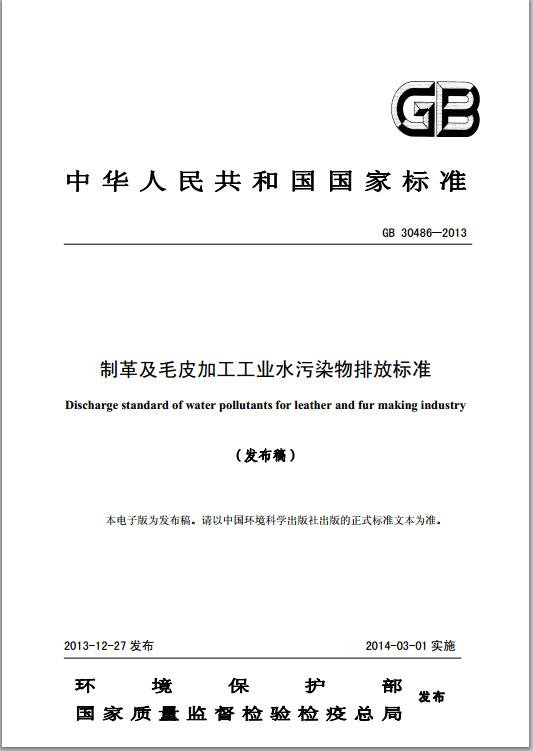 GB

中华人民共和国国家标准

GB 30486—2013

制革及毛皮加工工业水污染物排放标准

Discharge standard of water pollutants for leather and fur making industry

（发布稿）

本电子版为发布稿。请以中国环境科学出版社出版的正式标准文本为准。

2013-12-27 发布

2014-03-01 实施

环境保护部
国家质量监督检验检疫总局
发布